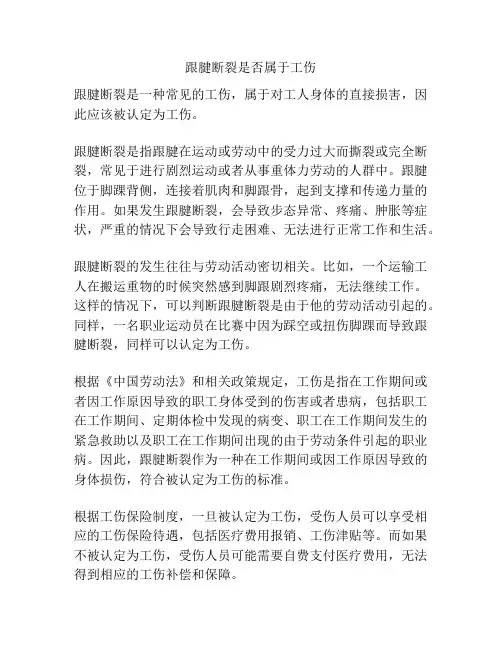 跟腱断裂是否属于工伤

跟腱断裂是一种常见的工伤，属于对工人身体的直接损害，因此应该被认定为工伤。

跟腱断裂是指跟腱在运动或劳动中的受力过大而撕裂或完全断裂，常见于进行剧烈运动或者从事重体力劳动的人群中。跟腱位于脚踝背侧，连接着肌肉和脚跟骨，起到支撑和传递力量的作用。如果发生跟腱断裂，会导致步态异常、疼痛、肿胀等症状，严重的情况下会导致行走困难、无法进行正常工作和生活。

跟腱断裂的发生往往与劳动活动密切相关。比如，一个运输工人在搬运重物的时候突然感到脚跟剧烈疼痛，无法继续工作。这样的情况下，可以判断跟腱断裂是由于他的劳动活动引起的。同样，一名职业运动员在比赛中因为踩空或扭伤脚踝而导致跟腱断裂，同样可以认定为工伤。

根据《中国劳动法》和相关政策规定，工伤是指在工作期间或者因工作原因导致的职工身体受到的伤害或者患病，包括职工在工作期间、定期体检中发现的病变、职工在工作期间发生的紧急救助以及职工在工作期间出现的由于劳动条件引起的职业病。因此，跟腱断裂作为一种在工作期间或因工作原因导致的身体损伤，符合被认定为工伤的标准。

根据工伤保险制度，一旦被认定为工伤，受伤人员可以享受相应的工伤保险待遇，包括医疗费用报销、工伤津贴等。而如果不被认定为工伤，受伤人员可能需要自费支付医疗费用，无法得到相应的工伤补偿和保障。